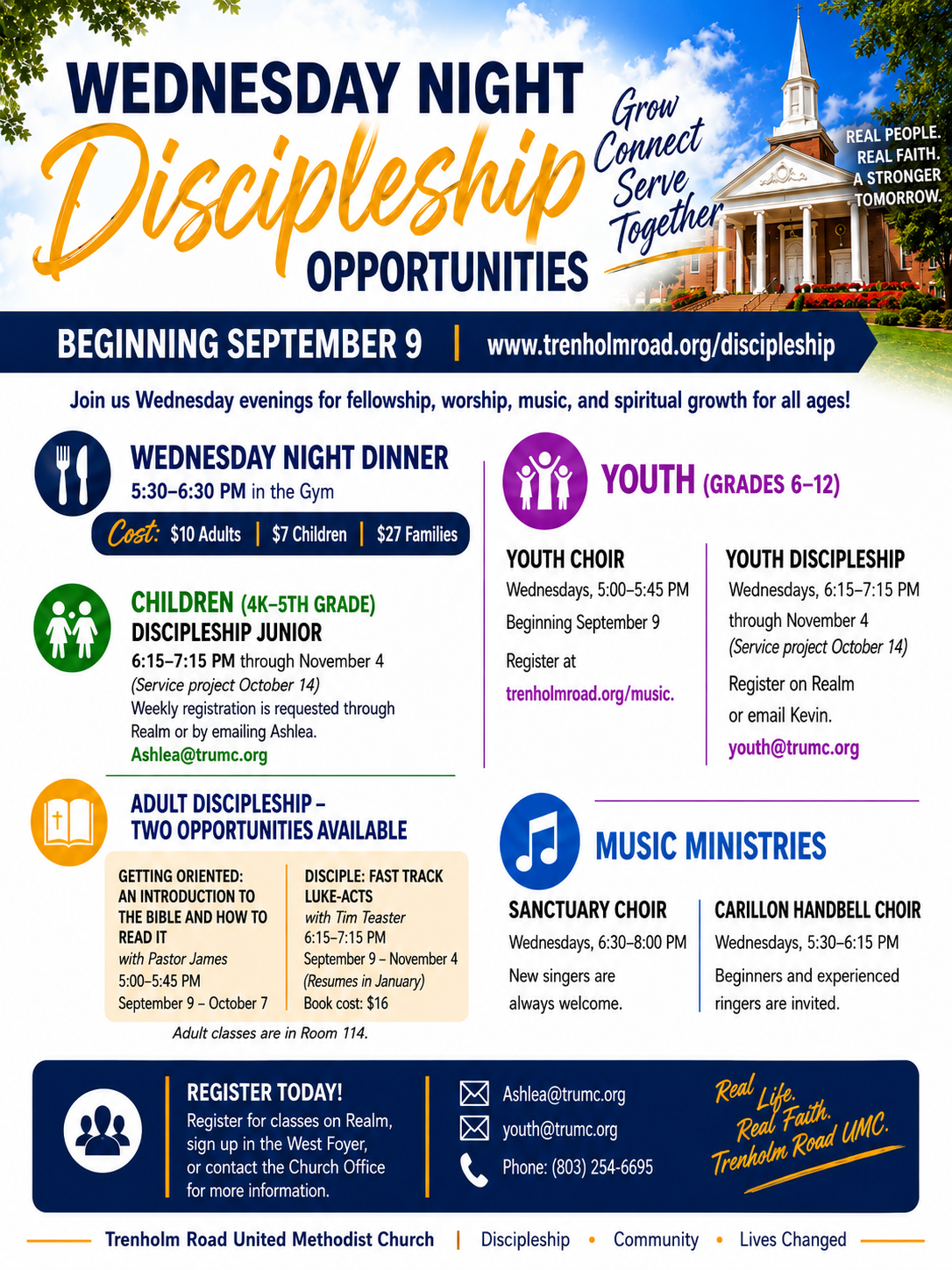 WEDNESDAY NIGHT
Discipleship
OPPORTUNITIES

Grow
Connect
Serve
Together

REAL PEOPLE.
REAL FAITH.
A STRONGER
TOMORROW.

BEGINNING SEPTEMBER 9 | www.trenholmroad.org/discipleship

Join us Wednesday evenings for fellowship, worship, music, and spiritual growth for all ages!

WEDNESDAY NIGHT DINNER
5:30–6:30 PM in the Gym
Cost: $10 Adults | $7 Children | $27 Families

CHILDREN (4K–5TH GRADE)
DISCIPLESHIP JUNIOR
6:15–7:15 PM through November 4
(Service project October 14)
Weekly registration is requested through Realm or by emailing Ashlea.
Ashlea@trumc.org

ADULT DISCIPLESHIP – TWO OPPORTUNITIES AVAILABLE

GETTING ORIENTED: AN INTRODUCTION TO THE BIBLE AND HOW TO READ IT
with Pastor James
5:00–5:45 PM
September 9 – October 7

DISCIPLE: FAST TRACK LUKE-ACTS
with Tim Teaster
6:15–7:15 PM
September 9 – November 4
(Resumes in January)
Book cost: $16

Adult classes are in Room 114.

YOUTH (GRADES 6–12)

YOUTH CHOIR
Wednesdays, 5:00–5:45 PM
Beginning September 9
Register at
trenholmroad.org/music.

YOUTH DISCIPLESHIP
Wednesdays, 6:15–7:15 PM
through November 4
(Service project October 14)
Register on Realm
or email Kevin.
youth@trumc.org

MUSIC MINISTRIES

SANCTUARY CHOIR
Wednesdays, 6:30–8:00 PM
New singers are always welcome.

CARILLON HANDBELL CHOIR
Wednesdays, 5:30–6:15 PM
Beginners and experienced ringers are invited.

REGISTER TODAY!
Register for classes on Realm, sign up in the West Foyer, or contact the Church Office for more information.

Ashlea@trumc.org
youth@trumc.org
Phone: (803) 254-6695

Real Life.
Real Faith.
Trenholm Road UMC.

Trenholm Road United Methodist Church | Discipleship • Community • Lives Changed